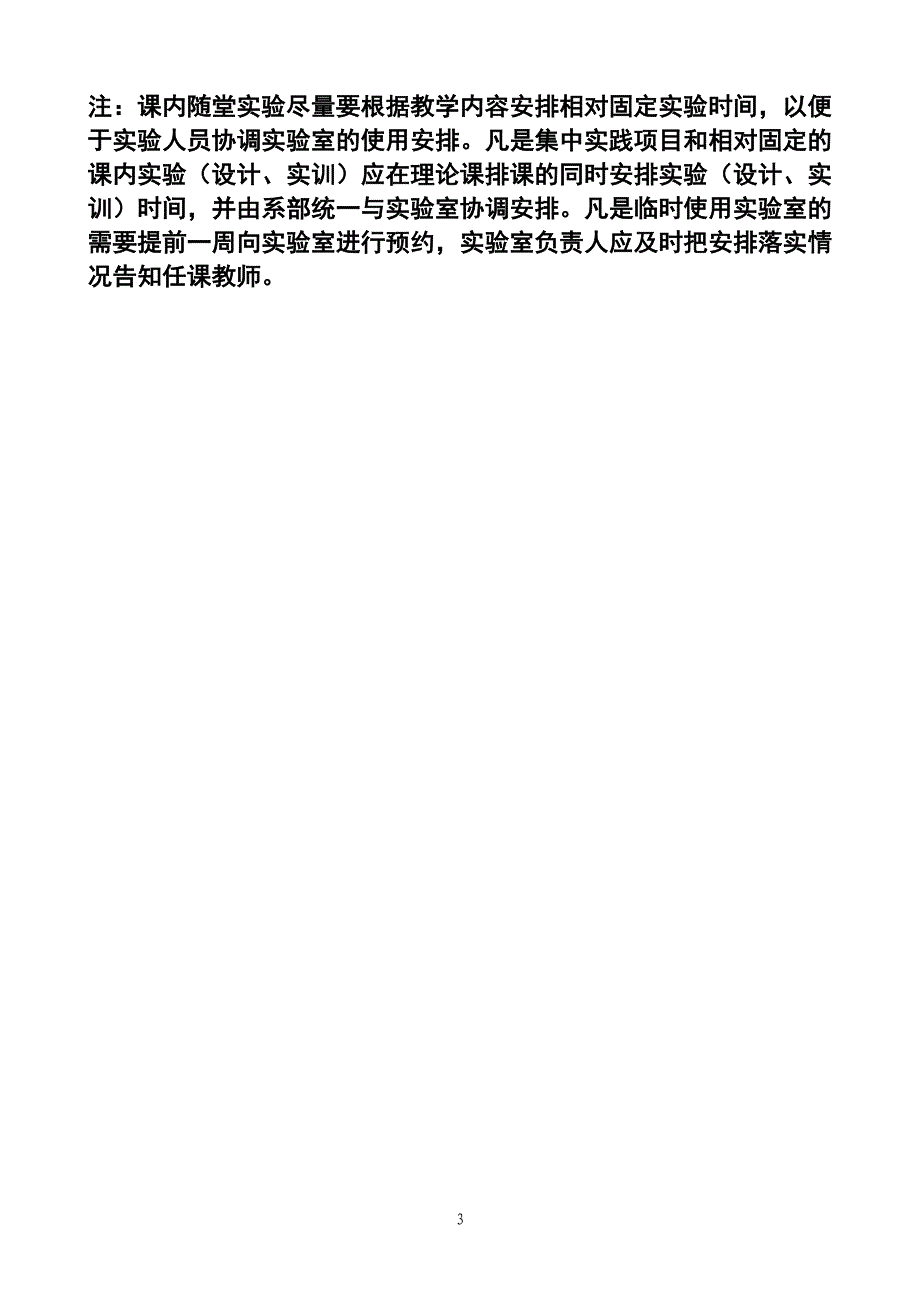 注：课内随堂实验尽量要根据教学内容安排相对固定实验时间，以便于实验人员协调实验室的使用安排。凡是集中实践项目和相对固定的课内实验（设计、实训）应在理论课排课的同时安排实验（设计、实训）时间，并由系部统一与实验室协调安排。凡是临时使用实验室的需要提前一周向实验室进行预约，实验室负责人应及时把安排落实情况告知任课教师。

3